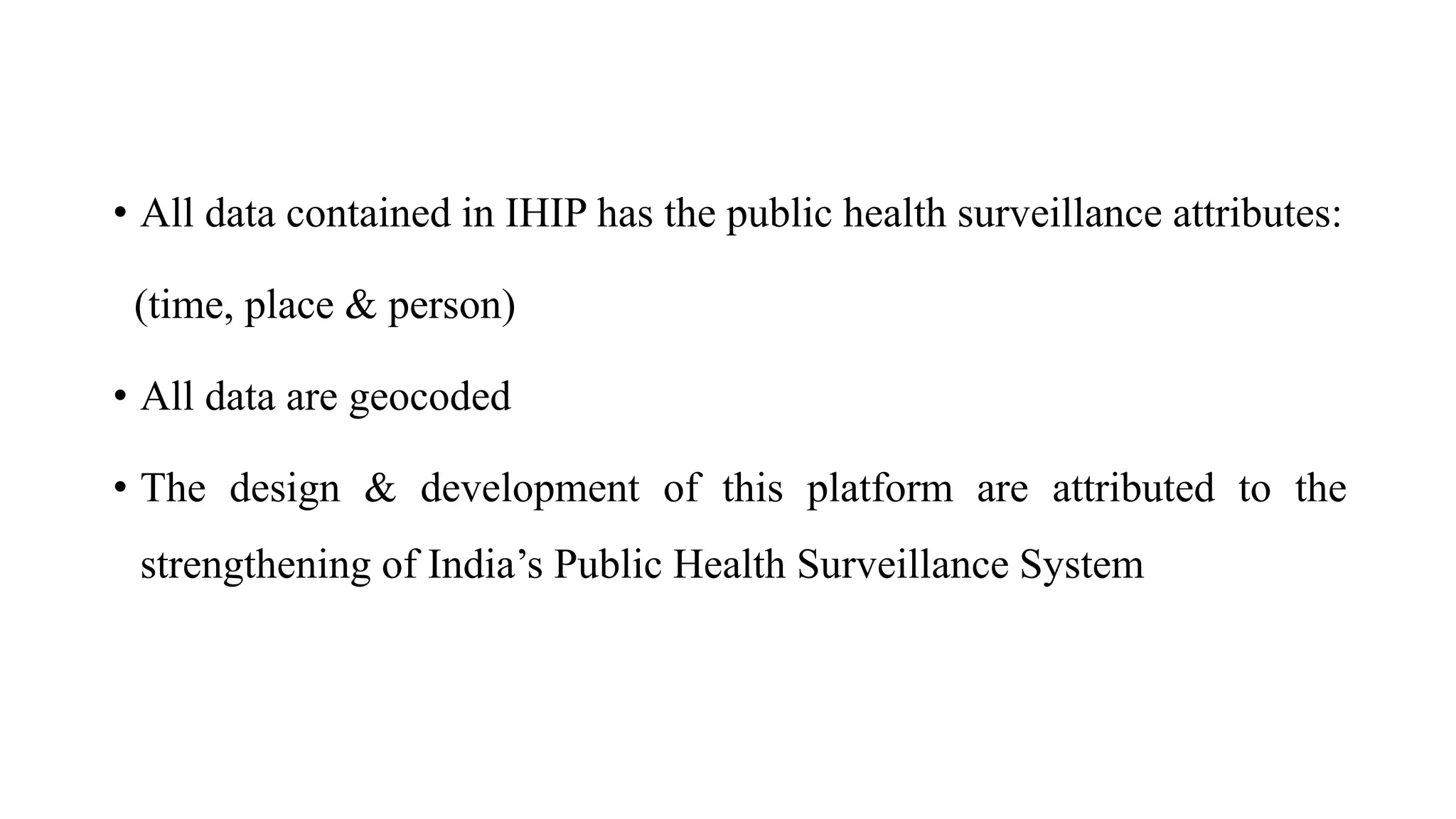 • All data contained in IHIP has the public health surveillance attributes: (time, place & person)

• All data are geocoded

• The design & development of this platform are attributed to the strengthening of India’s Public Health Surveillance System